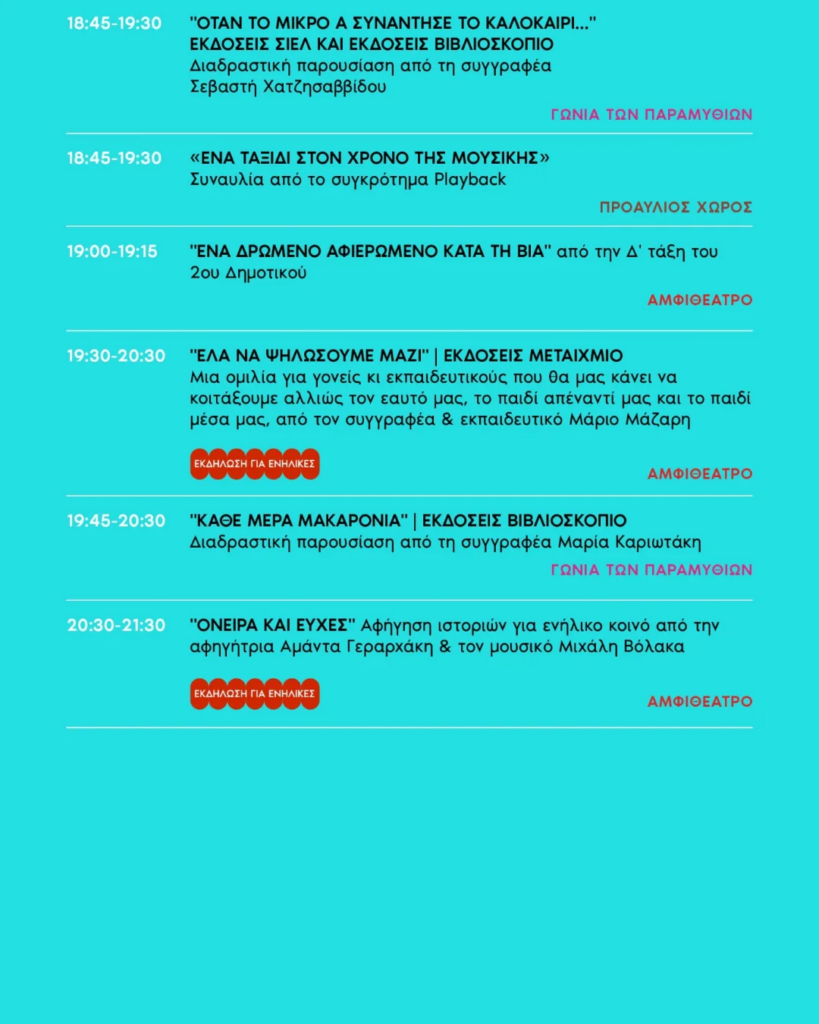 18:45-19:30 "ΟΤΑΝ ΤΟ ΜΙΚΡΟ Α ΣΥΝΑΝΤΗΣΕ ΤΟ ΚΑΛΟΚΑΙΡΙ..." ΕΚΔΟΣΕΙΣ ΣΙΕΛ ΚΑΙ ΕΚΔΟΣΕΙΣ ΒΙΒΛΙΟΣΚΟΠΙΟ
Διαδραστική παρουσίαση από τη συγγραφέα Σεβαστή Χατζησαββίδου

ΓΩΝΙΑ ΤΩΝ ΠΑΡΑΜΥΘΙΩΝ

18:45-19:30 «ΕΝΑ ΤΑΞΙΔΙ ΣΤΟΝ ΧΡΟΝΟ ΤΗΣ ΜΟΥΣΙΚΗΣ»
Συναυλία από το συγκρότημα Playback

ΠΡΟΑΥΛΙΟΣ ΧΩΡΟΣ

19:00-19:15 "ΕΝΑ ΔΡΩΜΕΝΟ ΑΦΙΕΡΩΜΕΝΟ ΚΑΤΑ ΤΗ ΒΙΑ" από την Δ' τάξη του 2ου Δημοτικού

ΑΜΦΙΘΕΑΤΡΟ

19:30-20:30 "ΕΛΑ ΝΑ ΨΗΛΩΣΟΥΜΕ ΜΑΖΙ" | ΕΚΔΟΣΕΙΣ ΜΕΤΑΙΧΜΙΟ
Μια ομιλία για γονείς κι εκπαιδευτικούς που θα μας κάνει να κοιτάξουμε αλλιώς τον εαυτό μας, το παιδί απέναντί μας και το παιδί μέσα μας, από τον συγγραφέα & εκπαιδευτικό Μάριο Μάζαρη

ΕΚΔΗΛΩΣΗ ΓΙΑ ΕΝΗΛΙΚΕΣ

ΑΜΦΙΘΕΑΤΡΟ

19:45-20:30 "ΚΑΘΕ ΜΕΡΑ ΜΑΚΑΡΟΝΙΑ" | ΕΚΔΟΣΕΙΣ ΒΙΒΛΙΟΣΚΟΠΙΟ
Διαδραστική παρουσίαση από τη συγγραφέα Μαρία Καριωτάκη

ΓΩΝΙΑ ΤΩΝ ΠΑΡΑΜΥΘΙΩΝ

20:30-21:30 "ΟΝΕΙΡΑ ΚΑΙ ΕΥΧΕΣ" Αφήγηση ιστοριών για ενήλικο κοινό από την αφηγήτρια Αμάντα Γεραρχάκη & τον μουσικό Μιχάλη Βόλακα

ΕΚΔΗΛΩΣΗ ΓΙΑ ΕΝΗΛΙΚΕΣ

ΑΜΦΙΘΕΑΤΡΟ